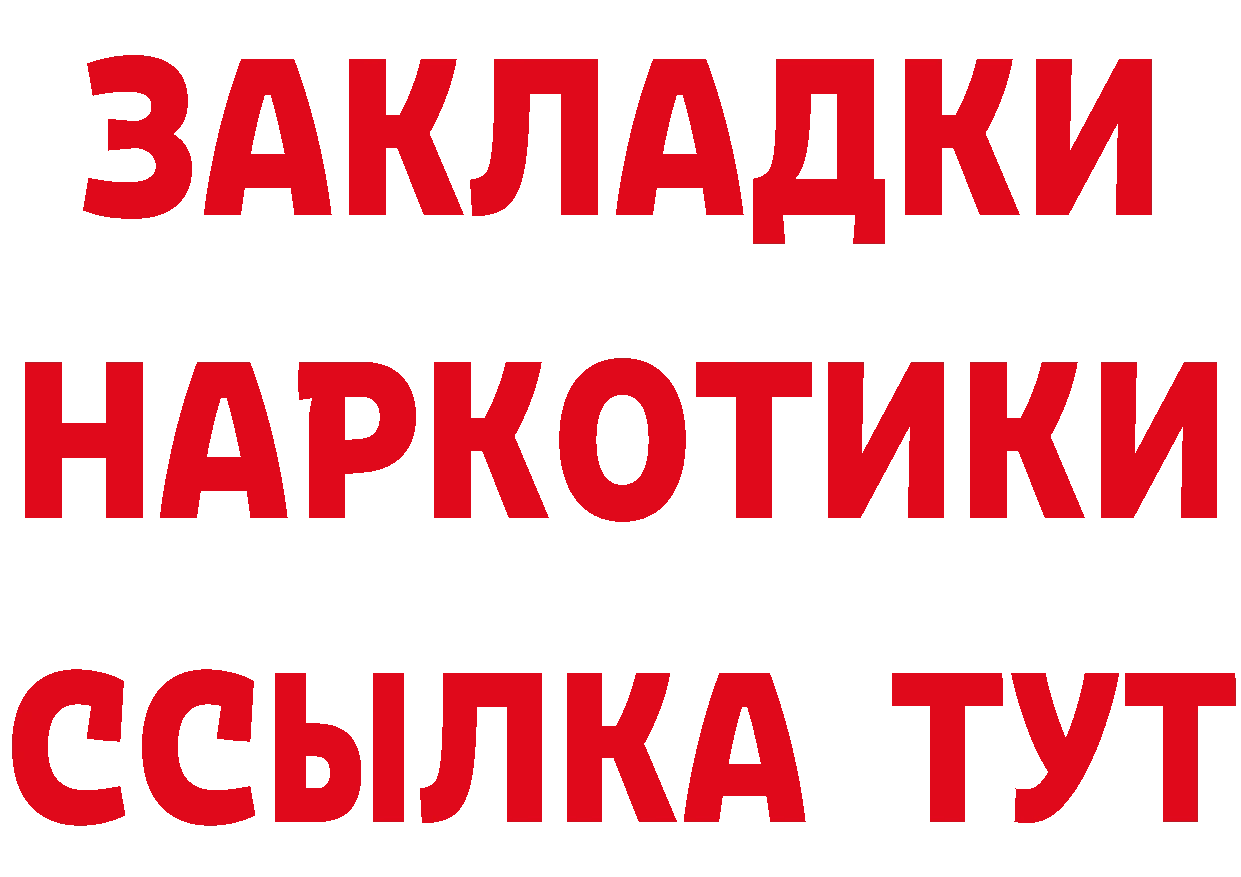 ЗАКЛАДКИ
НАРКОТИКИ
ССЫЛКА ТУТ